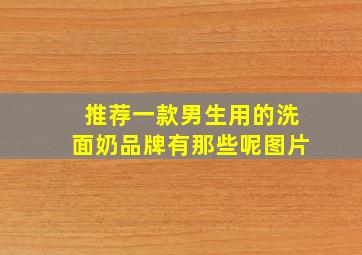 推荐一款男生用的洗面奶品牌有那些呢图片